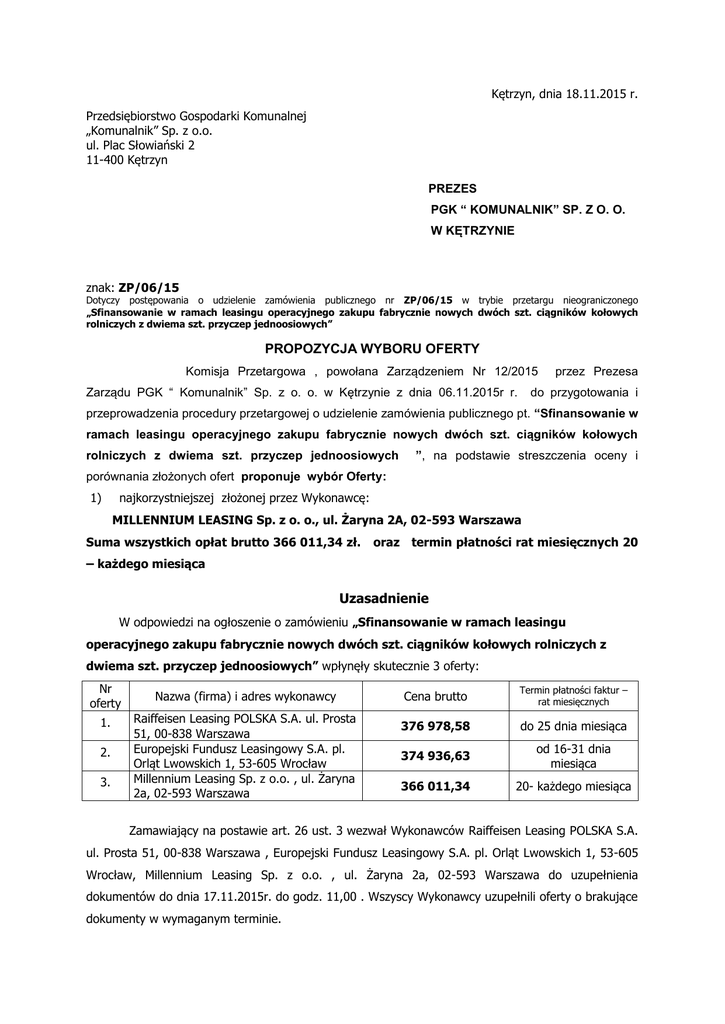 Kętrzyn, dnia 18.11.2015 r.

Przedsiębiorstwo Gospodarki Komunalnej
„Komunalnik" Sp. z o.o.
ul. Plac Słowiański 2
11-400 Kętrzyn

PREZES
PGK " KOMUNALNIK" SP. Z O. O.
W KĘTRZYNIE

znak: ZP/06/15
Dotyczy postępowania o udzielenie zamówienia publicznego nr ZP/06/15 w trybie przetargu nieograniczonego „Sfinansowanie w ramach leasingu operacyjnego zakupu fabrycznie nowych dwóch szt. ciągników kołowych rolniczych z dwiema szt. przyczep jednoosiowych"

PROPOZYCJA WYBORU OFERTY

Komisja Przetargowa , powołana Zarządzeniem Nr 12/2015 przez Prezesa Zarządu PGK " Komunalnik" Sp. z o. o. w Kętrzynie z dnia 06.11.2015r r. do przygotowania i przeprowadzenia procedury przetargowej o udzielenie zamówienia publicznego pt. "Sfinansowanie w ramach leasingu operacyjnego zakupu fabrycznie nowych dwóch szt. ciągników kołowych rolniczych z dwiema szt. przyczep jednoosiowych ", na podstawie streszczenia oceny i porównania złożonych ofert proponuje wybór Oferty:

1) najkorzystniejszej złożonej przez Wykonawcę:

MILLENNIUM LEASING Sp. z o. o., ul. Żaryna 2A, 02-593 Warszawa
Suma wszystkich opłat brutto 366 011,34 zł. oraz termin płatności rat miesięcznych 20 – każdego miesiąca

Uzasadnienie

W odpowiedzi na ogłoszenie o zamówieniu „Sfinansowanie w ramach leasingu operacyjnego zakupu fabrycznie nowych dwóch szt. ciągników kołowych rolniczych z dwiema szt. przyczep jednoosiowych" wpłynęły skutecznie 3 oferty:

| Nr oferty | Nazwa (firma) i adres wykonawcy | Cena brutto | Termin płatności faktur – rat miesięcznych |
|---|---|---|---|
| 1. | Raiffeisen Leasing POLSKA S.A. ul. Prosta 51, 00-838 Warszawa | 376 978,58 | do 25 dnia miesiąca |
| 2. | Europejski Fundusz Leasingowy S.A. pl. Orląt Lwowskich 1, 53-605 Wrocław | 374 936,63 | od 16-31 dnia miesiąca |
| 3. | Millennium Leasing Sp. z o.o. , ul. Żaryna 2a, 02-593 Warszawa | 366 011,34 | 20- każdego miesiąca |

Zamawiający na postawie art. 26 ust. 3 wezwał Wykonawców Raiffeisen Leasing POLSKA S.A. ul. Prosta 51, 00-838 Warszawa , Europejski Fundusz Leasingowy S.A. pl. Orląt Lwowskich 1, 53-605 Wrocław, Millennium Leasing Sp. z o.o. , ul. Żaryna 2a, 02-593 Warszawa do uzupełnienia dokumentów do dnia 17.11.2015r. do godz. 11,00 . Wszyscy Wykonawcy uzupełnili oferty o brakujące dokumenty w wymaganym terminie.